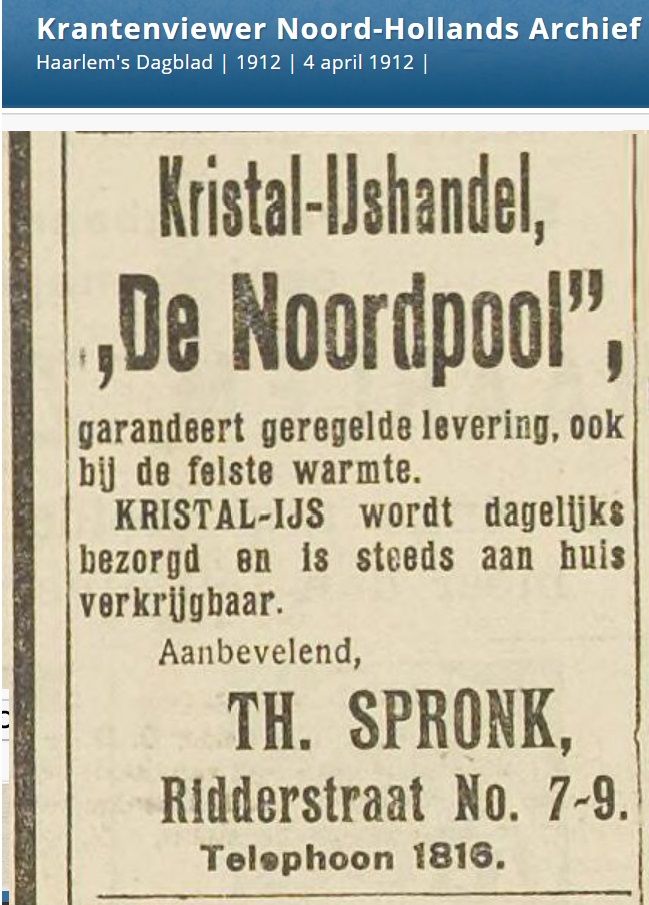 Krantenviewer Noord-Hollands Archief
Haarlem's Dagblad | 1912 | 4 april 1912 |

Kristal-IJshandel,

„De Noordpool",

garandeert geregelde levering, ook bij de felste warmte.

KRISTAL-IJS wordt dagelijks bezorgd en is steeds aan huis verkrijgbaar.

Aanbevelend,

TH. SPRONK,

Ridderstraat No. 7-9.

Telephoon 1816.